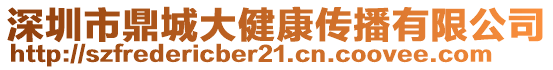 深圳市鼎城大健康传播有限公司
http://szfredericber21.cn.coovee.com